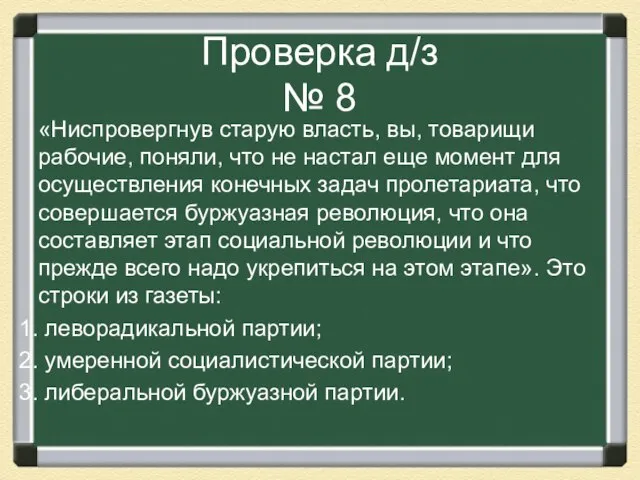 Проверка д/з
№ 8

«Ниспровергнув старую власть, вы, товарищи рабочие, поняли, что не настал еще момент для осуществления конечных задач пролетариата, что совершается буржуазная революция, что она составляет этап социальной революции и что прежде всего надо укрепиться на этом этапе». Это строки из газеты:

1. леворадикальной партии;
2. умеренной социалистической партии;
3. либеральной буржуазной партии.